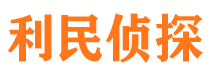 利民侦探